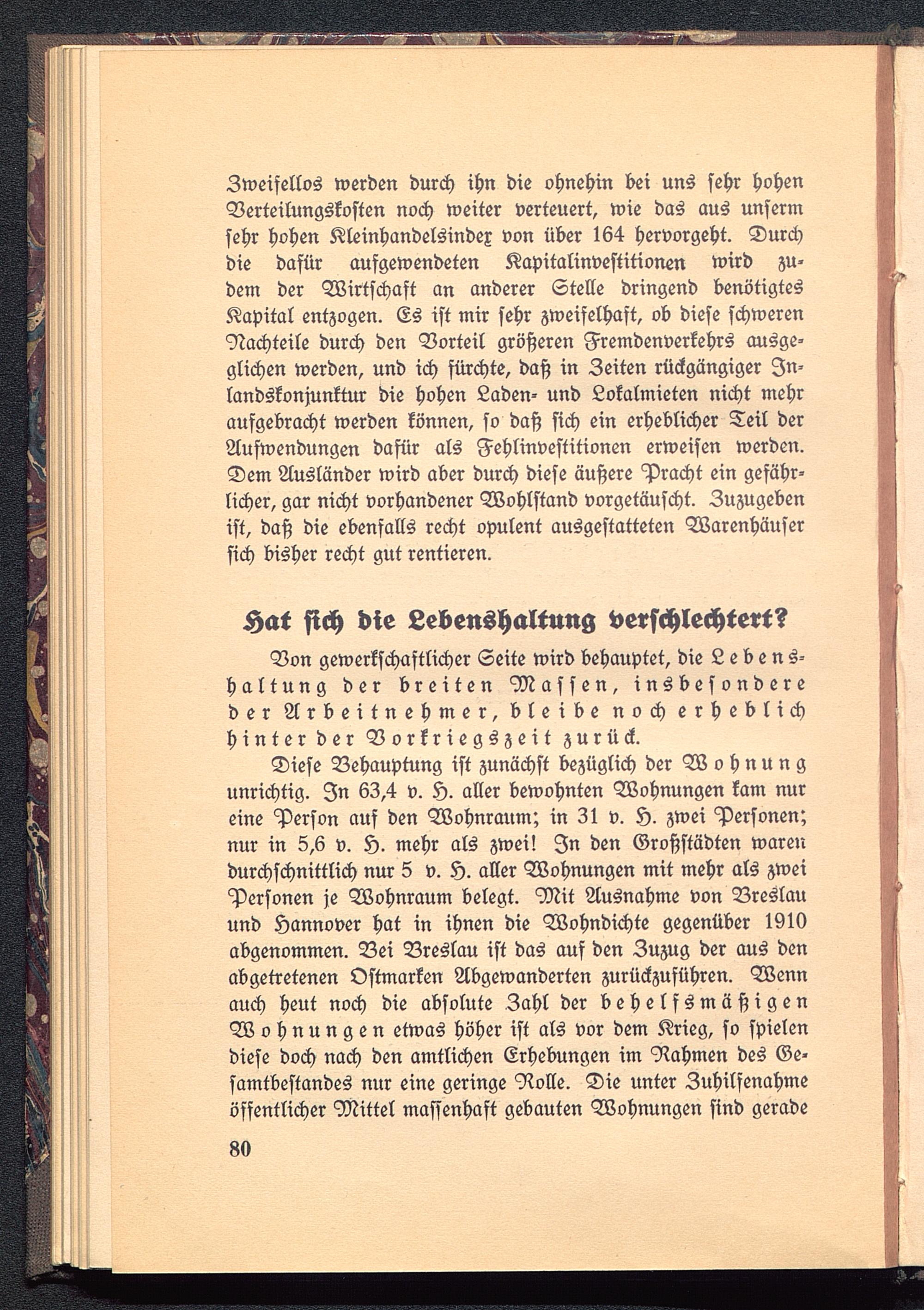 Zweifellos werden durch ihn die ohnehin bei uns sehr hohen Verteilungskosten noch weiter verteuert, wie das aus unserm sehr hohen Kleinhandelsindex von über 164 hervorgeht. Durch die dafür aufgewendeten Kapitalinvestitionen wird zudem der Wirtschaft an anderer Stelle dringend benötigtes Kapital entzogen. Es ist mir sehr zweifelhaft, ob diese schweren Nachteile durch den Vorteil größeren Fremdenverkehrs ausgeglichen werden, und ich fürchte, daß in Zeiten rückgängiger Inlandskonjunktur die hohen Laden- und Lokalmieten nicht mehr aufgebracht werden können, so daß sich ein erheblicher Teil der Aufwendungen dafür als Fehlinvestitionen erweisen werden. Dem Ausländer wird aber durch diese äußere Pracht ein gefährlicher, gar nicht vorhandener Wohlstand vorgetäuscht. Zuzugeben ist, daß die ebenfalls recht opulent ausgestatteten Warenhäuser sich bisher recht gut rentieren.

Hat sich die Lebenshaltung verschlechtert?

Von gewerkschaftlicher Seite wird behauptet, die Lebenshaltung der breiten Massen, insbesondere der Arbeitnehmer, bleibe noch erheblich hinter der Vorkriegszeit zurück.

Diese Behauptung ist zunächst bezüglich der Wohnung unrichtig. In 63,4 v. H. aller bewohnten Wohnungen kam nur eine Person auf den Wohnraum; in 31 v. H. zwei Personen; nur in 5,6 v. H. mehr als zwei! In den Großstädten waren durchschnittlich nur 5 v. H. aller Wohnungen mit mehr als zwei Personen je Wohnraum belegt. Mit Ausnahme von Breslau und Hannover hat in ihnen die Wohndichte gegenüber 1910 abgenommen. Bei Breslau ist das auf den Zuzug der aus den abgetretenen Ostmarken Abgewanderten zurückzuführen. Wenn auch heut noch die absolute Zahl der behelfsmäßigen Wohnungen etwas höher ist als vor dem Krieg, so spielen diese doch nach den amtlichen Erhebungen im Rahmen des Gesamtbestandes nur eine geringe Rolle. Die unter Zuhilfenahme öffentlicher Mittel massenhaft gebauten Wohnungen sind gerade

80